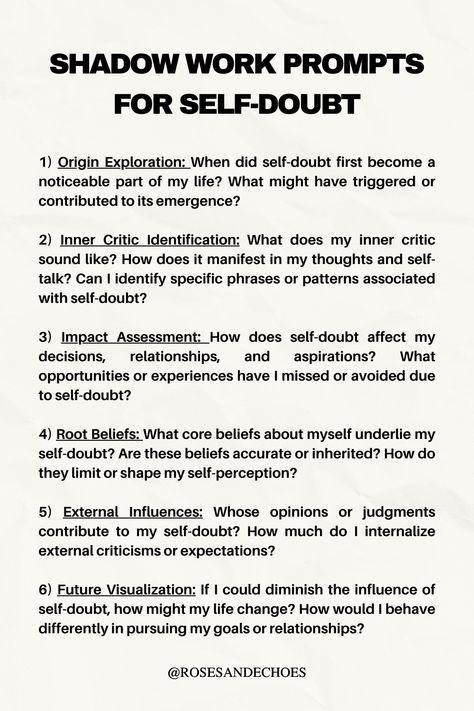 SHADOW WORK PROMPTS FOR SELF-DOUBT

1) Origin Exploration: When did self-doubt first become a noticeable part of my life? What might have triggered or contributed to its emergence?

2) Inner Critic Identification: What does my inner critic sound like? How does it manifest in my thoughts and self-talk? Can I identify specific phrases or patterns associated with self-doubt?

3) Impact Assessment: How does self-doubt affect my decisions, relationships, and aspirations? What opportunities or experiences have I missed or avoided due to self-doubt?

4) Root Beliefs: What core beliefs about myself underlie my self-doubt? Are these beliefs accurate or inherited? How do they limit or shape my self-perception?

5) External Influences: Whose opinions or judgments contribute to my self-doubt? How much do I internalize external criticisms or expectations?

6) Future Visualization: If I could diminish the influence of self-doubt, how might my life change? How would I behave differently in pursuing my goals or relationships?

@ROSESANDECHOES